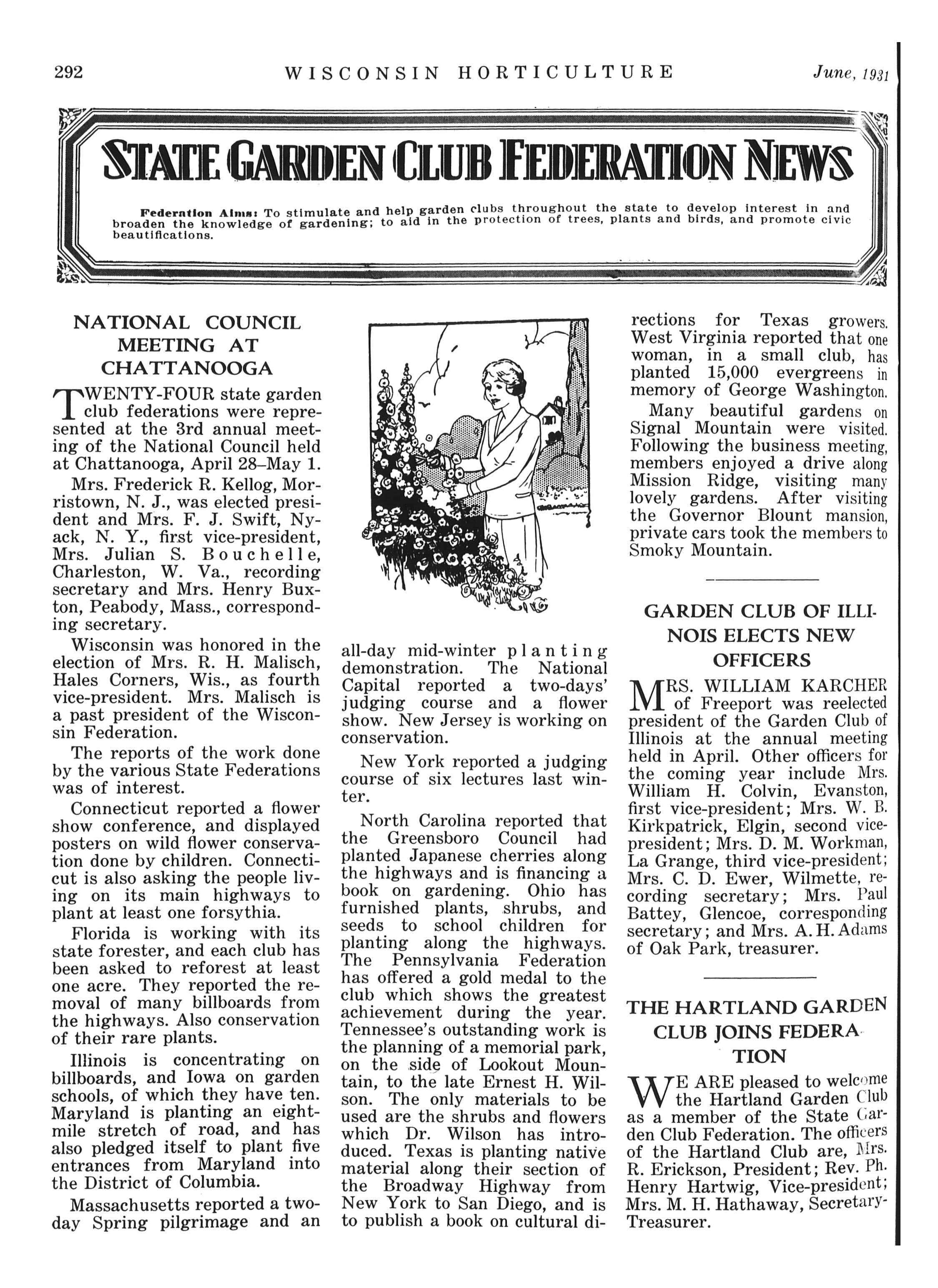 292 WISCONSIN HORTICULTURE June, 1931

STATE GARDEN CLUB FEDERATION NEWS

Federation Aims: To stimulate and help garden clubs throughout the state to develop interest in and broaden the knowledge of gardening; to aid in the protection of trees, plants and birds, and promote civic beautifications.

NATIONAL COUNCIL MEETING AT CHATTANOOGA

TWENTY-FOUR state garden club federations were represented at the 3rd annual meeting of the National Council held at Chattanooga, April 28–May 1.

Mrs. Frederick R. Kellog, Morristown, N. J., was elected president and Mrs. F. J. Swift, Nyack, N. Y., first vice-president, Mrs. Julian S. Bouchelle, Charleston, W. Va., recording secretary and Mrs. Henry Buxton, Peabody, Mass., corresponding secretary.

Wisconsin was honored in the election of Mrs. R. H. Malisch, Hales Corners, Wis., as fourth vice-president. Mrs. Malisch is a past president of the Wisconsin Federation.

The reports of the work done by the various State Federations was of interest.

Connecticut reported a flower show conference, and displayed posters on wild flower conservation done by children. Connecticut is also asking the people living on its main highways to plant at least one forsythia.

Florida is working with its state forester, and each club has been asked to reforest at least one acre. They reported the removal of many billboards from the highways. Also conservation of their rare plants.

Illinois is concentrating on billboards, and Iowa on garden schools, of which they have ten. Maryland is planting an eight-mile stretch of road, and has also pledged itself to plant five entrances from Maryland into the District of Columbia.

Massachusetts reported a two-day Spring pilgrimage and an all-day mid-winter planting demonstration. The National Capital reported a two-days' judging course and a flower show. New Jersey is working on conservation.

New York reported a judging course of six lectures last winter.

North Carolina reported that the Greensboro Council had planted Japanese cherries along the highways and is financing a book on gardening. Ohio has furnished plants, shrubs, and seeds to school children for planting along the highways. The Pennsylvania Federation has offered a gold medal to the club which shows the greatest achievement during the year. Tennessee's outstanding work is the planning of a memorial park, on the side of Lookout Mountain, to the late Ernest H. Wilson. The only materials to be used are the shrubs and flowers which Dr. Wilson has introduced. Texas is planting native material along their section of the Broadway Highway from New York to San Diego, and is to publish a book on cultural directions for Texas growers. West Virginia reported that one woman, in a small club, has planted 15,000 evergreens in memory of George Washington.

Many beautiful gardens on Signal Mountain were visited. Following the business meeting, members enjoyed a drive along Mission Ridge, visiting many lovely gardens. After visiting the Governor Blount mansion, private cars took the members to Smoky Mountain.

GARDEN CLUB OF ILLINOIS ELECTS NEW OFFICERS

MRS. WILLIAM KARCHER of Freeport was reelected president of the Garden Club of Illinois at the annual meeting held in April. Other officers for the coming year include Mrs. William H. Colvin, Evanston, first vice-president; Mrs. W. B. Kirkpatrick, Elgin, second vice-president; Mrs. D. M. Workman, La Grange, third vice-president; Mrs. C. D. Ewer, Wilmette, recording secretary; Mrs. Paul Battey, Glencoe, corresponding secretary; and Mrs. A. H. Adams of Oak Park, treasurer.

THE HARTLAND GARDEN CLUB JOINS FEDERATION

WE ARE pleased to welcome the Hartland Garden Club as a member of the State Garden Club Federation. The officers of the Hartland Club are, Mrs. R. Erickson, President; Rev. Ph. Henry Hartwig, Vice-president; Mrs. M. H. Hathaway, Secretary-Treasurer.